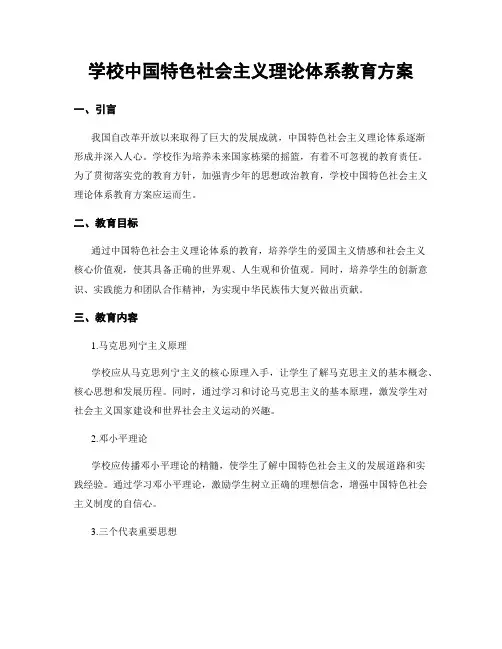 学校中国特色社会主义理论体系教育方案

一、引言

我国自改革开放以来取得了巨大的发展成就，中国特色社会主义理论体系逐渐形成并深入人心。学校作为培养未来国家栋梁的摇篮，有着不可忽视的教育责任。为了贯彻落实党的教育方针，加强青少年的思想政治教育，学校中国特色社会主义理论体系教育方案应运而生。

二、教育目标

通过中国特色社会主义理论体系的教育，培养学生的爱国主义情感和社会主义核心价值观，使其具备正确的世界观、人生观和价值观。同时，培养学生的创新意识、实践能力和团队合作精神，为实现中华民族伟大复兴做出贡献。

三、教育内容

1.马克思列宁主义原理

学校应从马克思列宁主义的核心原理入手，让学生了解马克思主义的基本概念、核心思想和发展历程。同时，通过学习和讨论马克思主义的基本原理，激发学生对社会主义国家建设和世界社会主义运动的兴趣。

2.邓小平理论

学校应传播邓小平理论的精髓，使学生了解中国特色社会主义的发展道路和实践经验。通过学习邓小平理论，激励学生树立正确的理想信念，增强中国特色社会主义制度的自信心。

3.三个代表重要思想